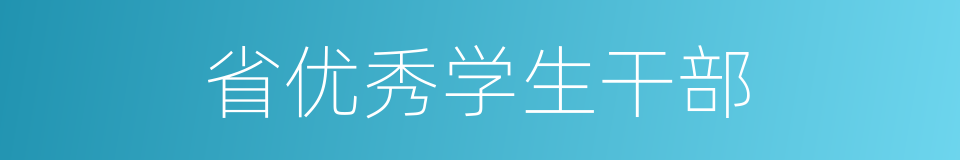 省优秀学生干部